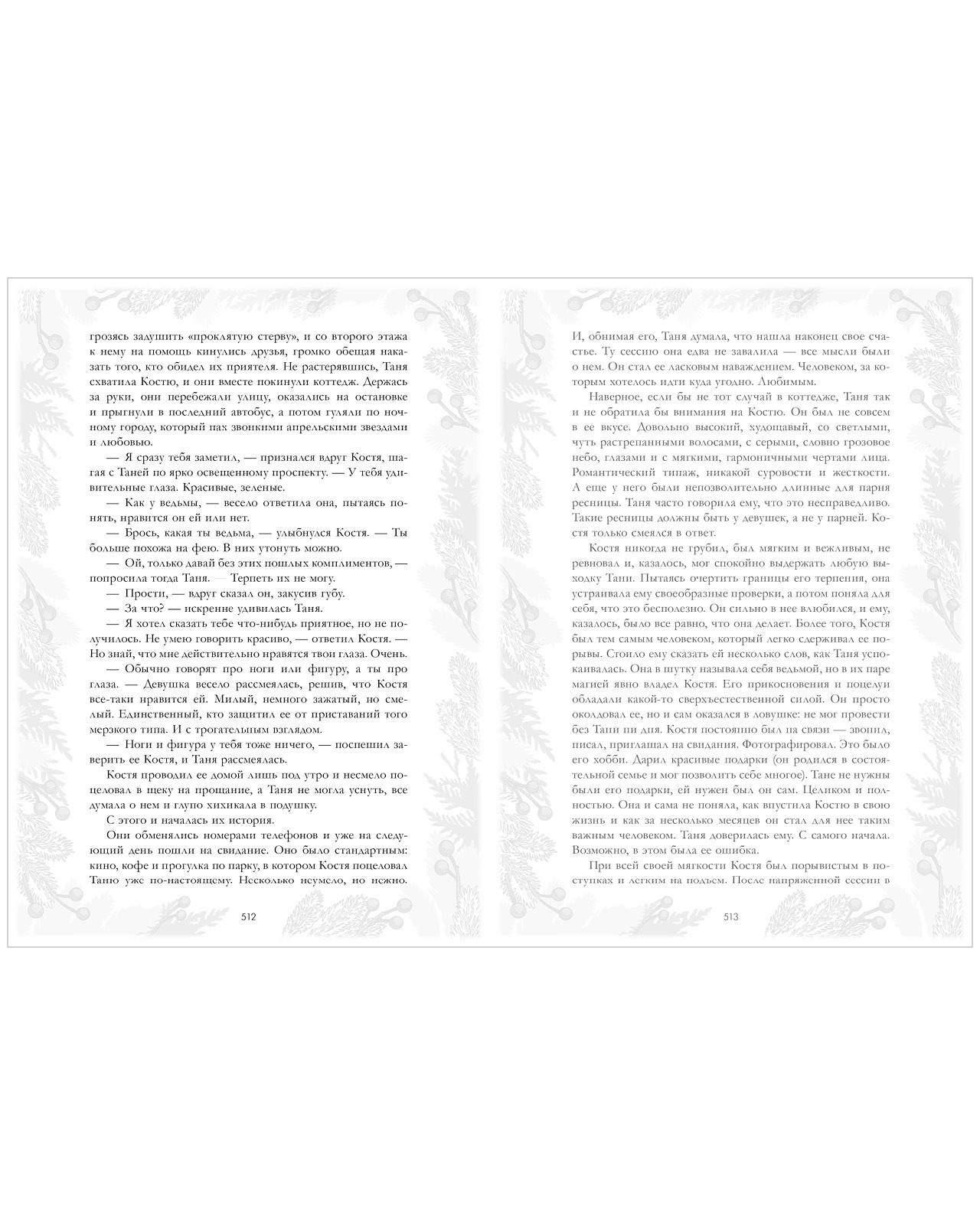 грозясь задушить «проклятую стерву», и со второго этажа к нему на помощь кинулись друзья, громко обещая наказать того, кто обидел их приятеля. Не растерявшись, Таня схватила Костю, и они вместе покинули коттедж. Держась за руки, они перебежали улицу, оказались на остановке и прыгнули в последний автобус, а потом гуляли по ночному городу, который пах звонкими апрельскими звездами и любовью.

— Я сразу тебя заметил, — признался вдруг Костя, шагая с Таней по ярко освещенному проспекту. — У тебя удивительные глаза. Красивые, зеленые.

— Как у ведьмы, — весело ответила она, пытаясь понять, нравится он ей или нет.

— Брось, какая ты ведьма, — улыбнулся Костя. — Ты больше похожа на фею. В них утонуть можно.

— Ой, только давай без этих пошлых комплиментов, — попросила тогда Таня. — Терпеть их не могу.

— Прости, — вдруг сказал он, закусив губу.

— За что? — искренне удивилась Таня.

— Я хотел сказать тебе что-нибудь приятное, но не получилось. Не умею говорить красиво, — ответил Костя. — Но знай, что мне действительно нравятся твои глаза. Очень.

— Обычно говорят про ноги или фигуру, а ты про глаза. — Девушка весело рассмеялась, решив, что Костя все-таки нравится ей. Милый, немного зажатый, но смелый. Единственный, кто защитил ее от приставаний того мерзкого типа. И с трогательным взглядом.

— Ноги и фигура у тебя тоже ничего, — поспешил заверить ее Костя, и Таня рассмеялась.

Костя проводил ее домой лишь под утро и несмело поцеловал в щеку на прощание, а Таня не могла уснуть, все думала о нем и глупо хихикала в подушку.

С этого и началась их история.

Они обменялись номерами телефонов и уже на следующий день пошли на свидание. Оно было стандартным: кино, кофе и прогулка по парку, в котором Костя поцеловал Таню уже по-настоящему. Несколько неумело, но нежно.

512

И, обнимая его, Таня думала, что нашла наконец свое счастье. Ту сессию она едва не завалила — все мысли были о нем. Он стал ее ласковым наваждением. Человеком, за которым хотелось идти куда угодно. Любимым.

Наверное, если бы не тот случай в коттедже, Таня так и не обратила бы внимания на Костю. Он был не совсем в ее вкусе. Довольно высокий, худощавый, со светлыми, чуть растрепанными волосами, с серыми, словно грозовое небо, глазами и с мягкими, гармоничными чертами лица. Романтический типаж, никакой суровости и жесткости. А еще у него были непозволительно длинные для парня ресницы. Таня часто говорила ему, что это несправедливо. Такие ресницы должны быть у девушек, а не у парней. Костя только смеялся в ответ.

Костя никогда не грубил, был мягким и вежливым, не ревновал и, казалось, мог спокойно выдержать любую выходку Тани. Пытаясь очертить границы его терпения, она устраивала ему своеобразные проверки, а потом поняла для себя, что это бесполезно. Он сильно в нее влюбился, и ему, казалось, было все равно, что она делает. Более того, Костя был тем самым человеком, который легко сдерживал ее порывы. Стоило ему сказать ей несколько слов, как Таня успокаивалась. Она в шутку называла себя ведьмой, но в их паре магией явно владел Костя. Его прикосновения и поцелуи обладали какой-то сверхъестественной силой. Он просто околдовал ее, но и сам оказался в ловушке: не мог провести без Тани ни дня. Костя постоянно был на связи — звонил, писал, приглашал на свидания. Фотографировал. Это было его хобби. Дарил красивые подарки (он родился в состоятельной семье и мог позволить себе многое). Тане не нужны были его подарки, ей нужен был он сам. Целиком и полностью. Она и сама не поняла, как впустила Костю в свою жизнь и как за несколько месяцев он стал для нее таким важным человеком. Таня доверилась ему. С самого начала. Возможно, в этом была ее ошибка.

При всей своей мягкости Костя был порывистым в поступках и легким на подъем. После напряженной сессии в

513